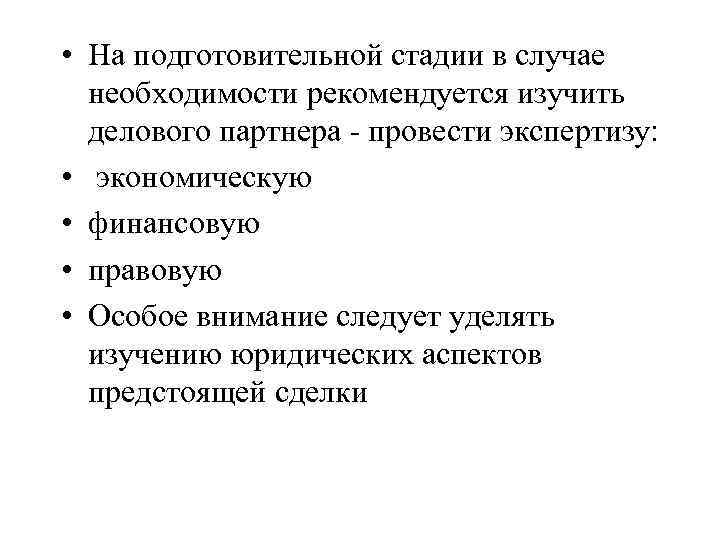 • На подготовительной стадии в случае необходимости рекомендуется изучить делового партнера - провести экспертизу:
• экономическую
• финансовую
• правовую
• Особое внимание следует уделять изучению юридических аспектов предстоящей сделки